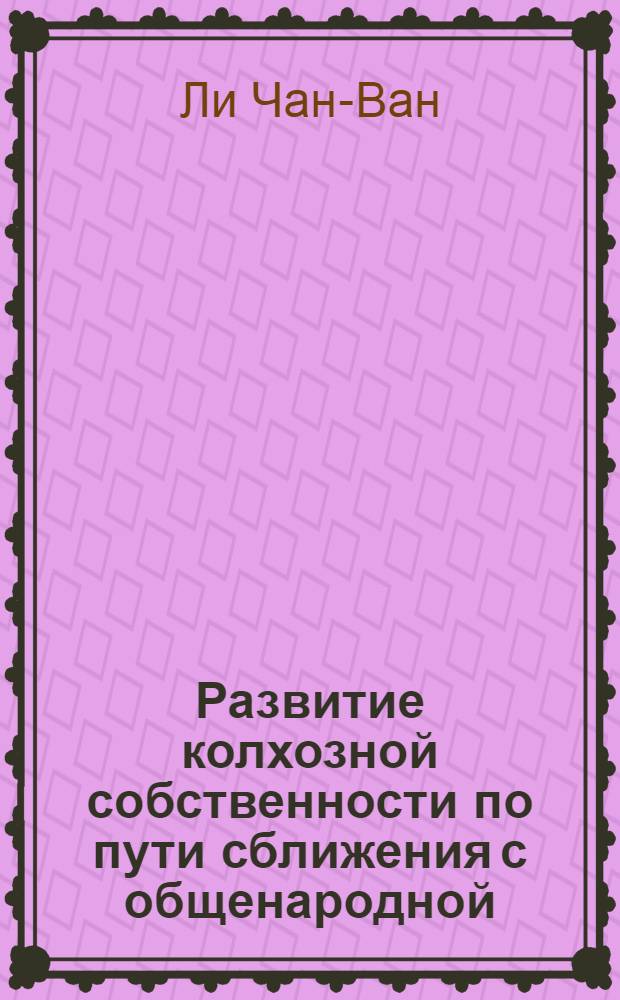 Ли Чан-Ван

Развитие колхозной собственности по пути сближения с общенародной